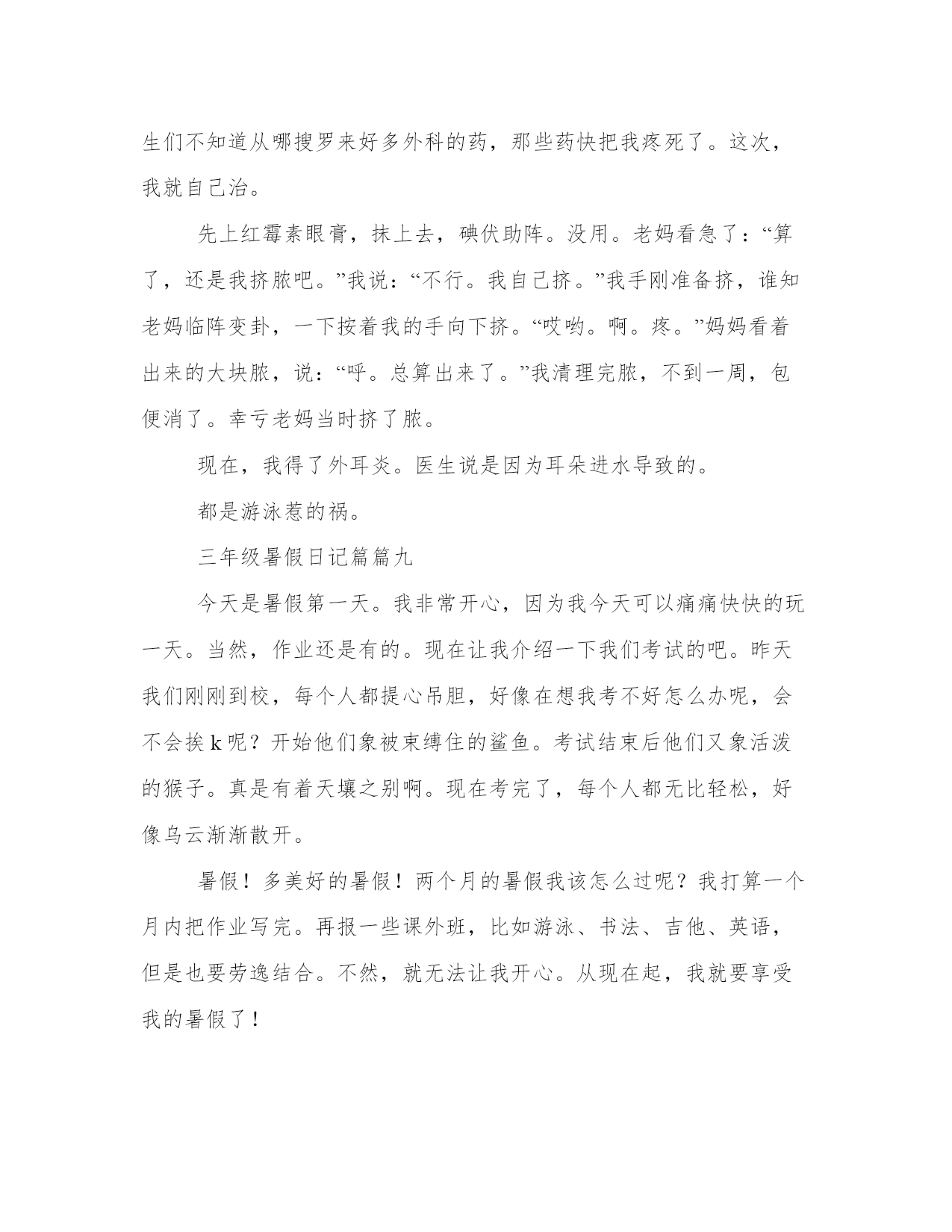 生们不知道从哪搜罗来好多外科的药，那些药快把我疼死了。这次，我就自己治。

先上红霉素眼膏，抹上去，碘伏助阵。没用。老妈看急了：“算了，还是我挤脓吧。”我说：“不行。我自己挤。”我手刚准备挤，谁知老妈临阵变卦，一下按着我的手向下挤。“哎哟。啊。疼。”妈妈看着出来的大块脓，说：“呼。总算出来了。”我清理完脓，不到一周，包便消了。幸亏老妈当时挤了脓。

现在，我得了外耳炎。医生说是因为耳朵进水导致的。

都是游泳惹的祸。

三年级暑假日记篇篇九

今天是暑假第一天。我非常开心，因为我今天可以痛痛快快的玩一天。当然，作业还是有的。现在让我介绍一下我们考试的吧。昨天我们刚刚到校，每个人都提心吊胆，好像在想我考不好怎么办呢，会不会挨k呢？开始他们象被束缚住的鲨鱼。考试结束后他们又象活泼的猴子。真是有着天壤之别啊。现在考完了，每个人都无比轻松，好像乌云渐渐散开。

暑假！多美好的暑假！两个月的暑假我该怎么过呢？我打算一个月内把作业写完。再报一些课外班，比如游泳、书法、吉他、英语，但是也要劳逸结合。不然，就无法让我开心。从现在起，我就要享受我的暑假了！